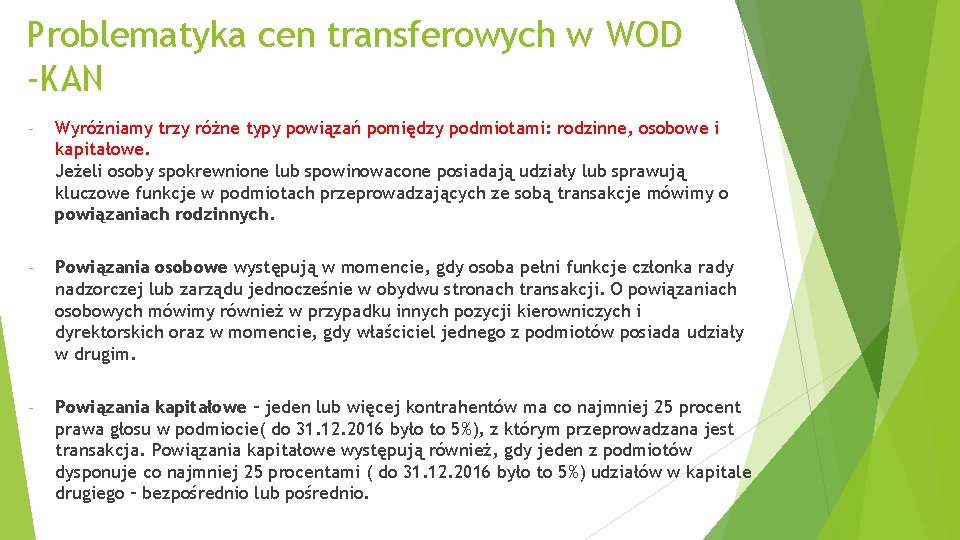 Problematyka cen transferowych w WOD -KAN

- Wyróżniamy trzy różne typy powiązań pomiędzy podmiotami: rodzinne, osobowe i kapitałowe.
Jeżeli osoby spokrewnione lub spowinowacone posiadają udziały lub sprawują kluczowe funkcje w podmiotach przeprowadzających ze sobą transakcje mówimy o powiązaniach rodzinnych.

- Powiązania osobowe występują w momencie, gdy osoba pełni funkcje członka rady nadzorczej lub zarządu jednocześnie w obydwu stronach transakcji. O powiązaniach osobowych mówimy również w przypadku innych pozycji kierowniczych i dyrektorskich oraz w momencie, gdy właściciel jednego z podmiotów posiada udziały w drugim.

- Powiązania kapitałowe – jeden lub więcej kontrahentów ma co najmniej 25 procent prawa głosu w podmiocie( do 31.12.2016 było to 5%), z którym przeprowadzana jest transakcja. Powiązania kapitałowe występują również, gdy jeden z podmiotów dysponuje co najmniej 25 procentami ( do 31.12.2016 było to 5%) udziałów w kapitale drugiego – bezpośrednio lub pośrednio.